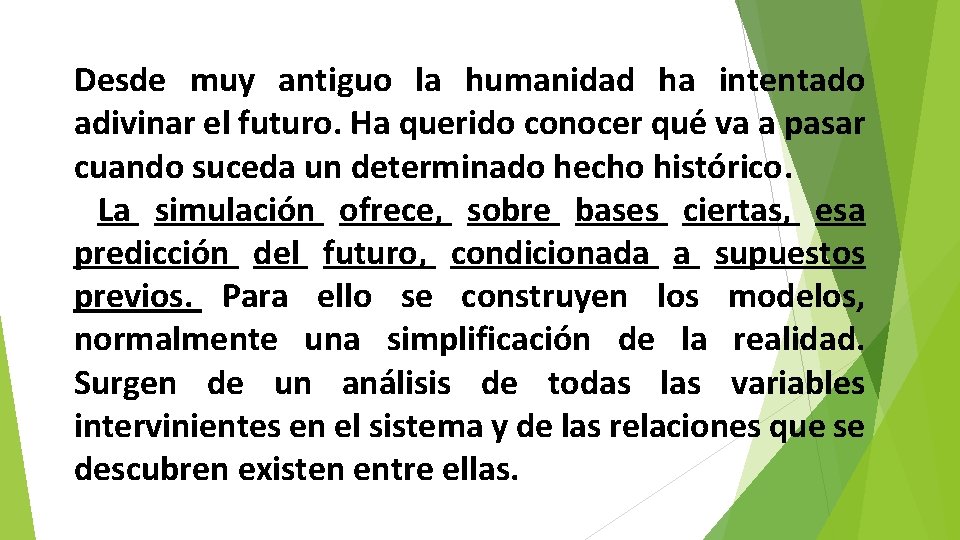 Desde muy antiguo la humanidad ha intentado adivinar el futuro. Ha querido conocer qué va a pasar cuando suceda un determinado hecho histórico.

La simulación ofrece, sobre bases ciertas, esa predicción del futuro, condicionada a supuestos previos. Para ello se construyen los modelos, normalmente una simplificación de la realidad. Surgen de un análisis de todas las variables intervinientes en el sistema y de las relaciones que se descubren existen entre ellas.